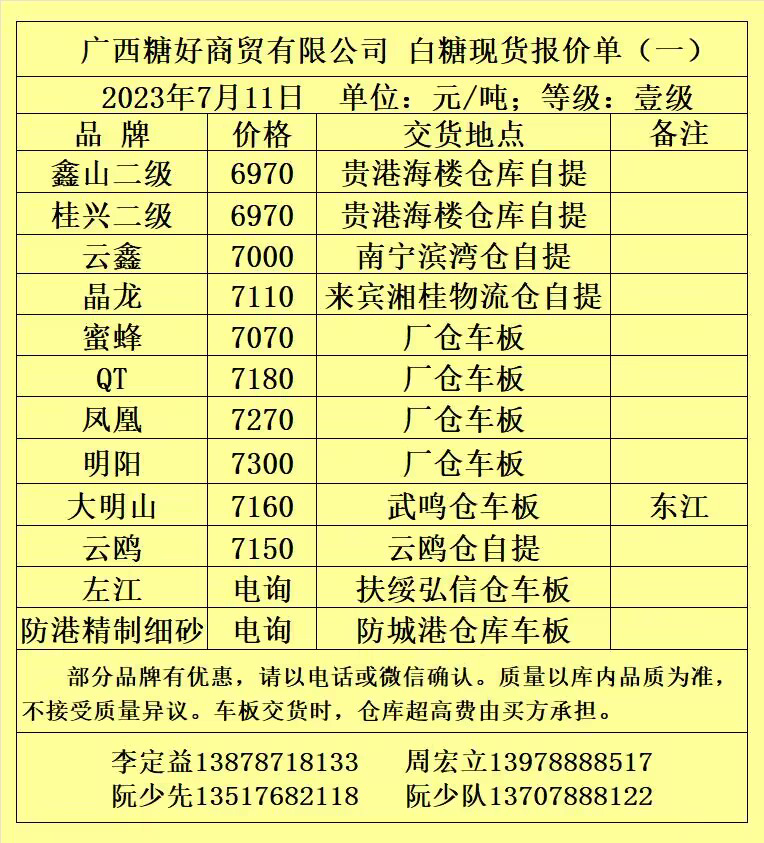 广西糖好商贸有限公司 白糖现货报价单（一）

2023年7月11日 单位：元/吨；等级：壹级

| 品 牌 | 价格 | 交货地点 | 备注 |
|---|---|---|---|
| 鑫山二级 | 6970 | 贵港海楼仓库自提 | |
| 桂兴二级 | 6970 | 贵港海楼仓库自提 | |
| 云鑫 | 7000 | 南宁滨湾仓自提 | |
| 晶龙 | 7110 | 来宾湘桂物流仓自提 | |
| 蜜蜂 | 7070 | 厂仓车板 | |
| QT | 7180 | 厂仓车板 | |
| 凤凰 | 7270 | 厂仓车板 | |
| 明阳 | 7300 | 厂仓车板 | |
| 大明山 | 7160 | 武鸣仓车板 | 东江 |
| 云鸥 | 7150 | 云鸥仓自提 | |
| 左江 | 电询 | 扶绥弘信仓车板 | |
| 防港精制细砂 | 电询 | 防城港仓库车板 | |

部分品牌有优惠，请以电话或微信确认。质量以库内品质为准，不接受质量异议。车板交货时，仓库超高费由买方承担。

李定益13878718133 周宏立13978888517
阮少先13517682118 阮少队13707888122